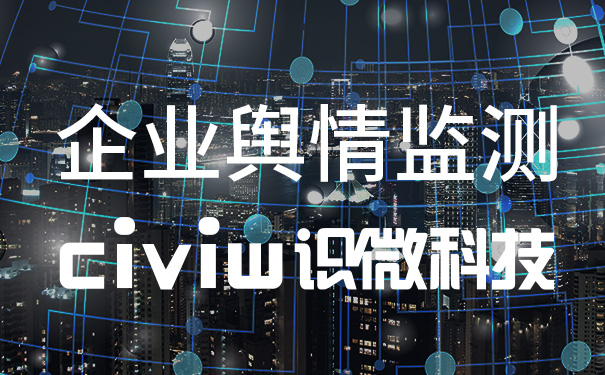 企业舆情监测

civiw识微科技